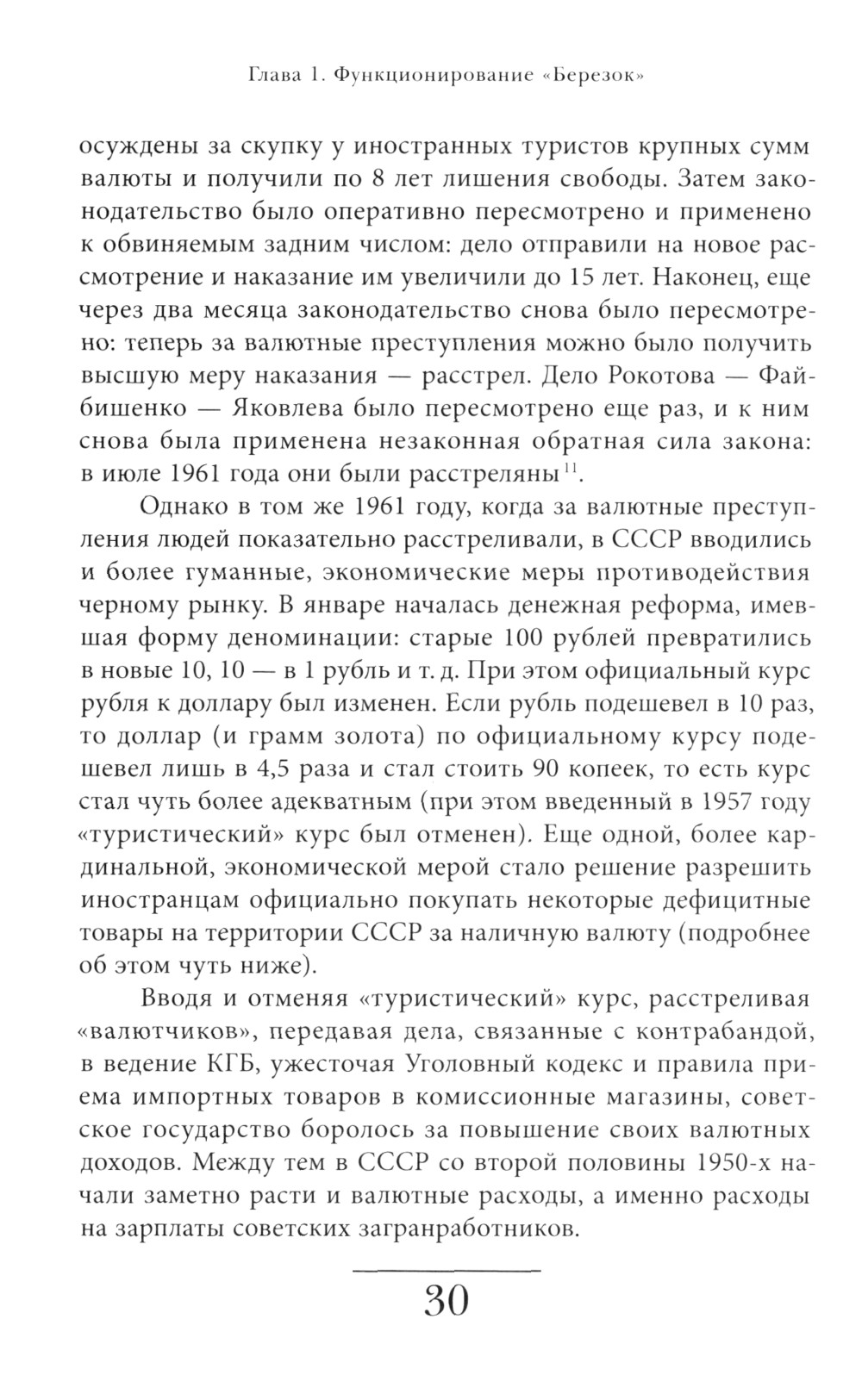 Глава 1. Функционирование «Березок»

осуждены за скупку у иностранных туристов крупных сумм валюты и получили по 8 лет лишения свободы. Затем законодательство было оперативно пересмотрено и применено к обвиняемым задним числом: дело отправили на новое рассмотрение и наказание им увеличили до 15 лет. Наконец, еще через два месяца законодательство снова было пересмотрено: теперь за валютные преступления можно было получить высшую меру наказания — расстрел. Дело Рокотова — Файбишенко — Яковлева было пересмотрено еще раз, и к ним снова была применена незаконная обратная сила закона: в июле 1961 года они были расстреляны$^{11}$.

Однако в том же 1961 году, когда за валютные преступления людей показательно расстреливали, в СССР вводились и более гуманные, экономические меры противодействия черному рынку. В январе началась денежная реформа, имевшая форму деноминации: старые 100 рублей превратились в новые 10, 10 — в 1 рубль и т. д. При этом официальный курс рубля к доллару был изменен. Если рубль подешевел в 10 раз, то доллар (и грамм золота) по официальному курсу подешевел лишь в 4,5 раза и стал стоить 90 копеек, то есть курс стал чуть более адекватным (при этом введенный в 1957 году «туристический» курс был отменен). Еще одной, более кардинальной, экономической мерой стало решение разрешить иностранцам официально покупать некоторые дефицитные товары на территории СССР за наличную валюту (подробнее об этом чуть ниже).

Вводя и отменяя «туристический» курс, расстреливая «валютчиков», передавая дела, связанные с контрабандой, в ведение КГБ, ужесточая Уголовный кодекс и правила приема импортных товаров в комиссионные магазины, советское государство боролось за повышение своих валютных доходов. Между тем в СССР со второй половины 1950-х начали заметно расти и валютные расходы, а именно расходы на зарплаты советских загранработников.

30